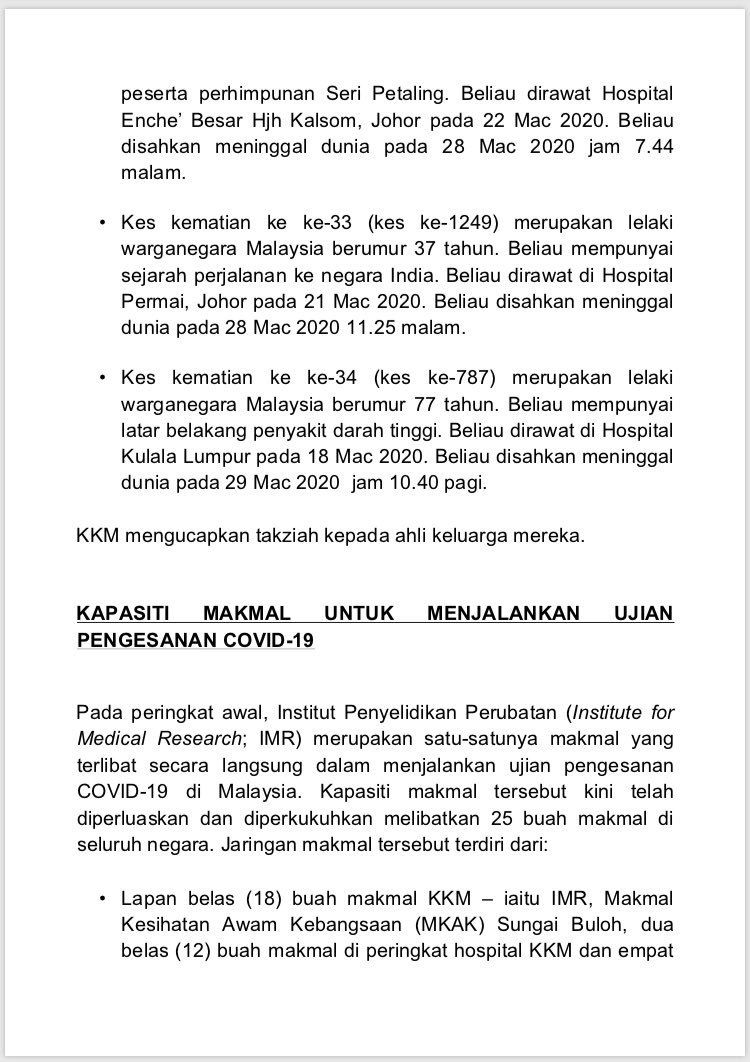 peserta perhimpunan Seri Petaling. Beliau dirawat Hospital Enche' Besar Hjh Kalsom, Johor pada 22 Mac 2020. Beliau disahkan meninggal dunia pada 28 Mac 2020 jam 7.44 malam.

• Kes kematian ke ke-33 (kes ke-1249) merupakan lelaki warganegara Malaysia berumur 37 tahun. Beliau mempunyai sejarah perjalanan ke negara India. Beliau dirawat di Hospital Permai, Johor pada 21 Mac 2020. Beliau disahkan meninggal dunia pada 28 Mac 2020 11.25 malam.

• Kes kematian ke ke-34 (kes ke-787) merupakan lelaki warganegara Malaysia berumur 77 tahun. Beliau mempunyai latar belakang penyakit darah tinggi. Beliau dirawat di Hospital Kulala Lumpur pada 18 Mac 2020. Beliau disahkan meninggal dunia pada 29 Mac 2020 jam 10.40 pagi.

KKM mengucapkan takziah kepada ahli keluarga mereka.

KAPASITI MAKMAL UNTUK MENJALANKAN UJIAN PENGESANAN COVID-19

Pada peringkat awal, Institut Penyelidikan Perubatan (Institute for Medical Research; IMR) merupakan satu-satunya makmal yang terlibat secara langsung dalam menjalankan ujian pengesanan COVID-19 di Malaysia. Kapasiti makmal tersebut kini telah diperluaskan dan diperkukuhkan melibatkan 25 buah makmal di seluruh negara. Jaringan makmal tersebut terdiri dari:

• Lapan belas (18) buah makmal KKM – iaitu IMR, Makmal Kesihatan Awam Kebangsaan (MKAK) Sungai Buloh, dua belas (12) buah makmal di peringkat hospital KKM dan empat